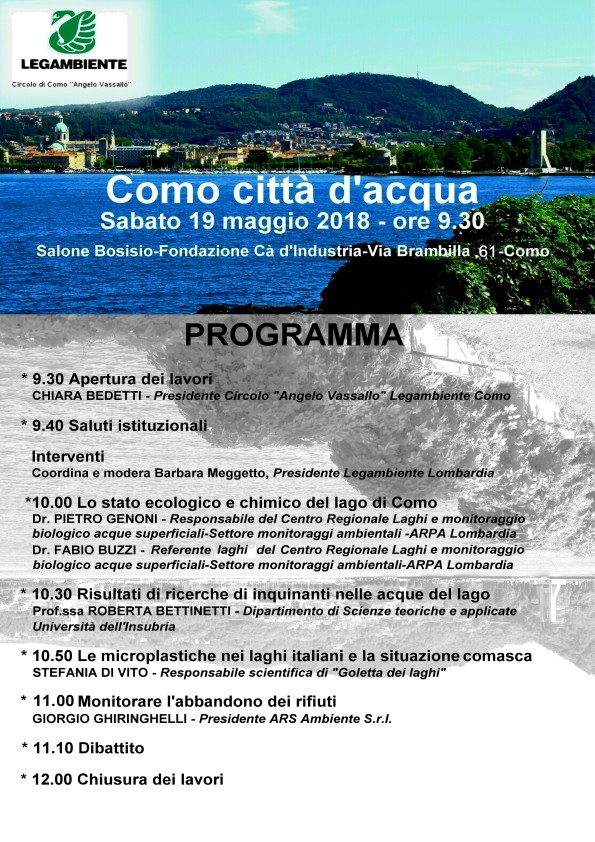 LEGAMBIENTE
Circolo di Como "Angelo Vassallo"

Como città d'acqua
Sabato 19 maggio 2018 - ore 9.30
Salone Bosisio-Fondazione Cà d'Industria-Via Brambilla ,61-Como

PROGRAMMA

* 9.30 Apertura dei lavori
CHIARA BEDETTI - Presidente Circolo "Angelo Vassallo" Legambiente Como

* 9.40 Saluti istituzionali

Interventi
Coordina e modera Barbara Meggetto, Presidente Legambiente Lombardia

*10.00 Lo stato ecologico e chimico del lago di Como
Dr. PIETRO GENONI - Responsabile del Centro Regionale Laghi e monitoraggio biologico acque superficiali-Settore monitoraggi ambientali -ARPA Lombardia
Dr. FABIO BUZZI - Referente laghi del Centro Regionale Laghi e monitoraggio biologico acque superficiali-Settore monitoraggi ambientali-ARPA Lombardia

* 10.30 Risultati di ricerche di inquinanti nelle acque del lago
Prof.ssa ROBERTA BETTINETTI - Dipartimento di Scienze teoriche e applicate Università dell'Insubria

* 10.50 Le microplastiche nei laghi italiani e la situazione comasca
STEFANIA DI VITO - Responsabile scientifica di "Goletta dei laghi"

* 11.00 Monitorare l'abbandono dei rifiuti
GIORGIO GHIRINGHELLI - Presidente ARS Ambiente S.r.l.

* 11.10 Dibattito

* 12.00 Chiusura dei lavori